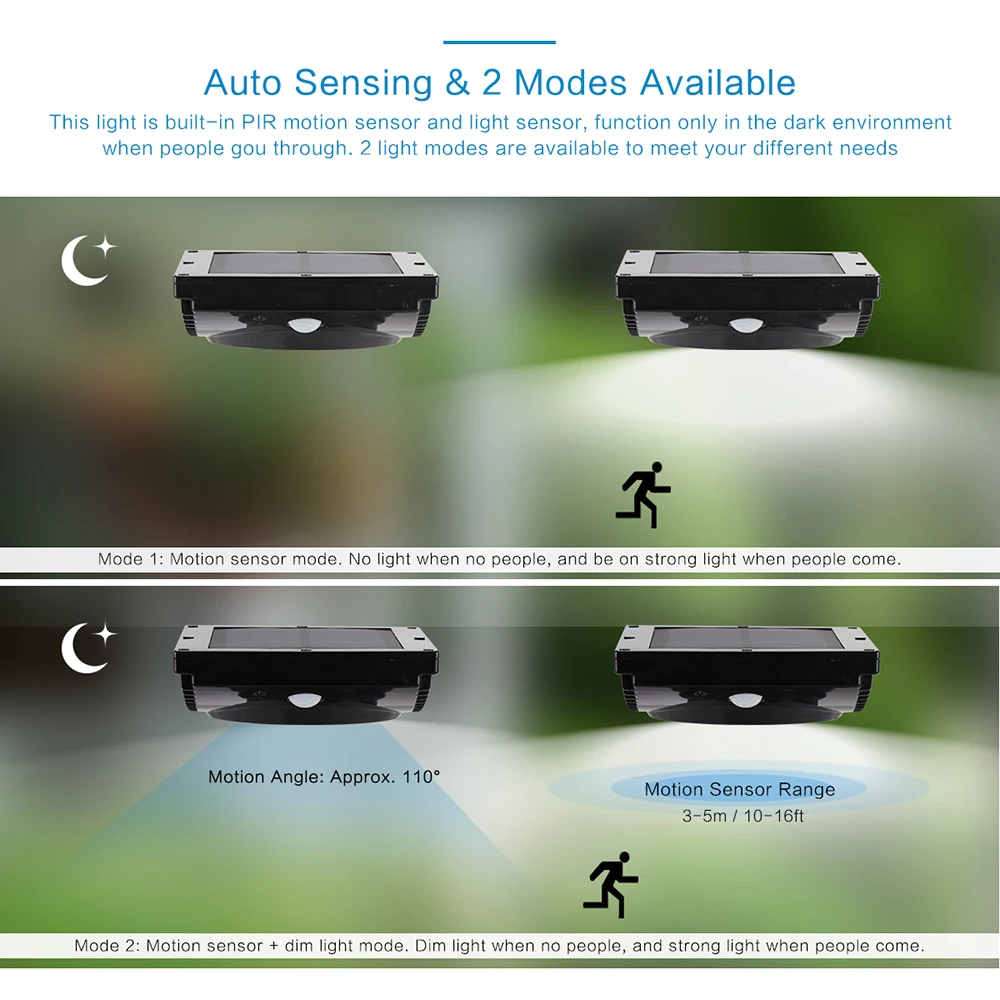 Auto Sensing & 2 Modes Available

This light is built-in PIR motion sensor and light sensor, function only in the dark environment when people gou through. 2 light modes are available to meet your different needs

Mode 1: Motion sensor mode. No light when no people, and be on strong light when people come.

Motion Angle: Approx. 110°

Motion Sensor Range
3-5m / 10-16ft

Mode 2: Motion sensor + dim light mode. Dim light when no people, and strong light when people come.